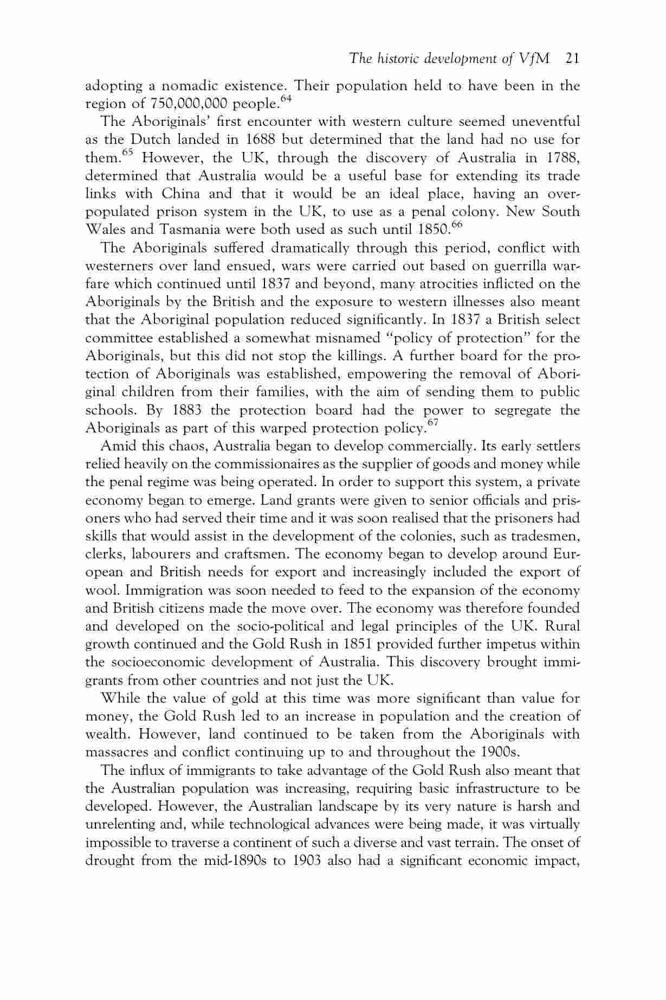 The historic development of VfM 21

adopting a nomadic existence. Their population held to have been in the region of 750,000,000 people.$^{64}$

The Aboriginals' first encounter with western culture seemed uneventful as the Dutch landed in 1688 but determined that the land had no use for them.$^{65}$ However, the UK, through the discovery of Australia in 1788, determined that Australia would be a useful base for extending its trade links with China and that it would be an ideal place, having an overpopulated prison system in the UK, to use as a penal colony. New South Wales and Tasmania were both used as such until 1850.$^{66}$

The Aboriginals suffered dramatically through this period, conflict with westerners over land ensued, wars were carried out based on guerrilla warfare which continued until 1837 and beyond, many atrocities inflicted on the Aboriginals by the British and the exposure to western illnesses also meant that the Aboriginal population reduced significantly. In 1837 a British select committee established a somewhat misnamed "policy of protection" for the Aboriginals, but this did not stop the killings. A further board for the protection of Aboriginals was established, empowering the removal of Aboriginal children from their families, with the aim of sending them to public schools. By 1883 the protection board had the power to segregate the Aboriginals as part of this warped protection policy.$^{67}$

Amid this chaos, Australia began to develop commercially. Its early settlers relied heavily on the commissionaires as the supplier of goods and money while the penal regime was being operated. In order to support this system, a private economy began to emerge. Land grants were given to senior officials and prisoners who had served their time and it was soon realised that the prisoners had skills that would assist in the development of the colonies, such as tradesmen, clerks, labourers and craftsmen. The economy began to develop around European and British needs for export and increasingly included the export of wool. Immigration was soon needed to feed to the expansion of the economy and British citizens made the move over. The economy was therefore founded and developed on the socio-political and legal principles of the UK. Rural growth continued and the Gold Rush in 1851 provided further impetus within the socioeconomic development of Australia. This discovery brought immigrants from other countries and not just the UK.

While the value of gold at this time was more significant than value for money, the Gold Rush led to an increase in population and the creation of wealth. However, land continued to be taken from the Aboriginals with massacres and conflict continuing up to and throughout the 1900s.

The influx of immigrants to take advantage of the Gold Rush also meant that the Australian population was increasing, requiring basic infrastructure to be developed. However, the Australian landscape by its very nature is harsh and unrelenting and, while technological advances were being made, it was virtually impossible to traverse a continent of such a diverse and vast terrain. The onset of drought from the mid-1890s to 1903 also had a significant economic impact,